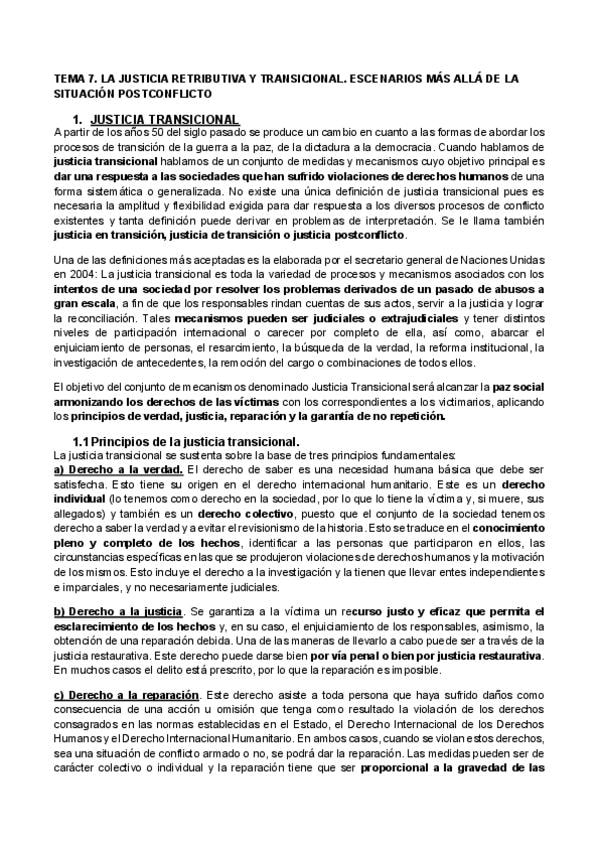 TEMA 7. LA JUSTICIA RETRIBUTIVA Y TRANSICIONAL. ESCENARIOS MÁS ALLÁ DE LA SITUACIÓN POSTCONFLICTO

1. JUSTICIA TRANSICIONAL

A partir de los años 50 del siglo pasado se produce un cambio en cuanto a las formas de abordar los procesos de transición de la guerra a la paz, de la dictadura a la democracia. Cuando hablamos de justicia transicional hablamos de un conjunto de medidas y mecanismos cuyo objetivo principal es dar una respuesta a las sociedades que han sufrido violaciones de derechos humanos de una forma sistemática o generalizada. No existe una única definición de justicia transicional pues es necesaria la amplitud y flexibilidad exigida para dar respuesta a los diversos procesos de conflicto existentes y tanta definición puede derivar en problemas de interpretación. Se le llama también justicia en transición, justicia de transición o justicia postconflicto.

Una de las definiciones más aceptadas es la elaborada por el secretario general de Naciones Unidas en 2004: La justicia transicional es toda la variedad de procesos y mecanismos asociados con los intentos de una sociedad por resolver los problemas derivados de un pasado de abusos a gran escala, a fin de que los responsables rindan cuentas de sus actos, servir a la justicia y lograr la reconciliación. Tales mecanismos pueden ser judiciales o extrajudiciales y tener distintos niveles de participación internacional o carecer por completo de ella, así como, abarcar el enjuiciamiento de personas, el resarcimiento, la búsqueda de la verdad, la reforma institucional, la investigación de antecedentes, la remoción del cargo o combinaciones de todos ellos.

El objetivo del conjunto de mecanismos denominado Justicia Transicional será alcanzar la paz social armonizando los derechos de las víctimas con los correspondientes a los victimarios, aplicando los principios de verdad, justicia, reparación y la garantía de no repetición.

1.1 Principios de la justicia transicional.

La justicia transicional se sustenta sobre la base de tres principios fundamentales:

a) Derecho a la verdad. El derecho de saber es una necesidad humana básica que debe ser satisfecha. Esto tiene su origen en el derecho internacional humanitario. Este es un derecho individual (lo tenemos como derecho en la sociedad, por lo que lo tiene la víctima y, si muere, sus allegados) y también es un derecho colectivo, puesto que el conjunto de la sociedad tenemos derecho a saber la verdad y a evitar el revisionismo de la historia. Esto se traduce en el conocimiento pleno y completo de los hechos, identificar a las personas que participaron en ellos, las circunstancias específicas en las que se produjeron violaciones de derechos humanos y la motivación de los mismos. Esto incluye el derecho a la investigación y la tienen que llevar entes independientes e imparciales, y no necesariamente judiciales.

b) Derecho a la justicia. Se garantiza a la víctima un recurso justo y eficaz que permita el esclarecimiento de los hechos y, en su caso, el enjuiciamiento de los responsables, asimismo, la obtención de una reparación debida. Una de las maneras de llevarlo a cabo puede ser a través de la justicia restaurativa. Este derecho puede darse bien por vía penal o bien por justicia restaurativa. En muchos casos el delito está prescrito, por lo que la reparación es imposible.

c) Derecho a la reparación. Este derecho asiste a toda persona que haya sufrido daños como consecuencia de una acción u omisión que tenga como resultado la violación de los derechos consagrados en las normas establecidas en el Estado, el Derecho Internacional de los Derechos Humanos y el Derecho Internacional Humanitario. En ambos casos, cuando se violan estos derechos, sea una situación de conflicto armado o no, se podrá dar la reparación. Las medidas pueden ser de carácter colectivo o individual y la reparación tiene que ser proporcional a la gravedad de las